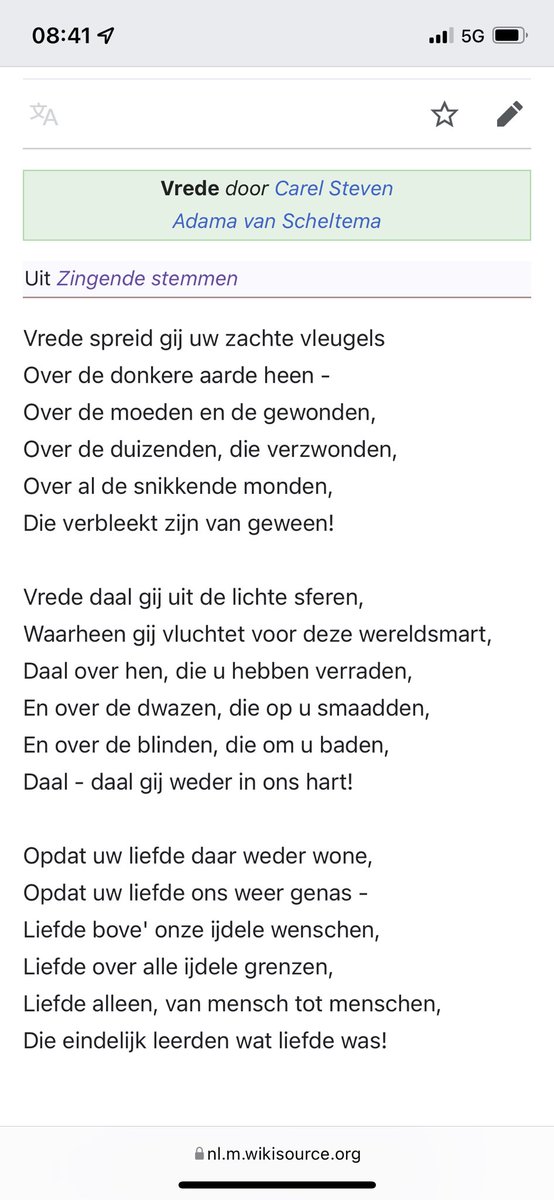 08:41 5G

Vrede door Carel Steven Adama van Scheltema

Uit Zingende stemmen

Vrede spreid gij uw zachte vleugels
Over de donkere aarde heen -
Over de moeden en de gewonden,
Over de duizenden, die verzwonden,
Over al de snikkende monden,
Die verbleekt zijn van geween!

Vrede daal gij uit de lichte sferen,
Waarheen gij vluchtet voor deze wereldsmart,
Daal over hen, die u hebben verraden,
En over de dwazen, die op u smaadden,
En over de blinden, die om u baden,
Daal - daal gij weder in ons hart!

Opdat uw liefde daar weder wone,
Opdat uw liefde ons weer genas -
Liefde bove' onze ijdele wenschen,
Liefde over alle ijdele grenzen,
Liefde alleen, van mensch tot menschen,
Die eindelijk leerden wat liefde was!

nl.m.wikisource.org